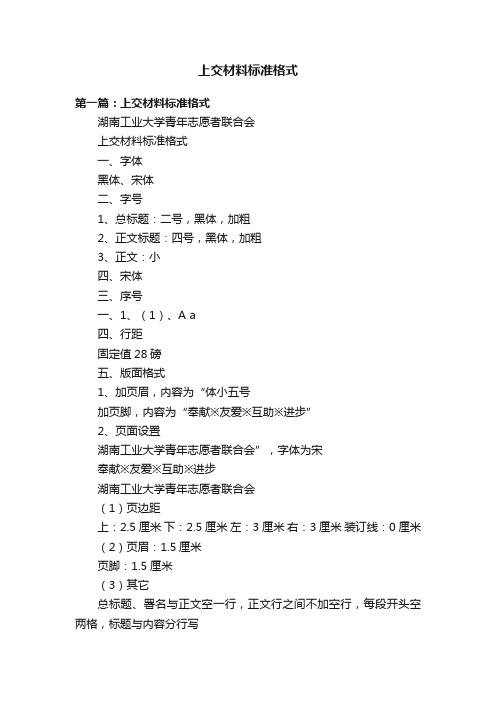 上交材料标准格式

第一篇：上交材料标准格式

湖南工业大学青年志愿者联合会

上交材料标准格式

一、字体

黑体、宋体

二、字号

1、总标题：二号，黑体，加粗

2、正文标题：四号，黑体，加粗

3、正文：小

四、宋体

三、序号

一、1、（1）、A a

四、行距

固定值 28 磅

五、版面格式

1、加页眉，内容为“体小五号

加页脚，内容为“奉献※友爱※互助※进步”

2、页面设置

湖南工业大学青年志愿者联合会”，字体为宋

奉献※友爱※互助※进步

湖南工业大学青年志愿者联合会

（1）页边距

上：2.5 厘米 下：2.5 厘米 左：3 厘米 右：3 厘米 装订线：0 厘米

（2）页眉：1.5 厘米

页脚：1.5 厘米

（3）其它

总标题、署名与正文空一行，正文行之间不加空行，每段开头空两格，标题与内容分行写